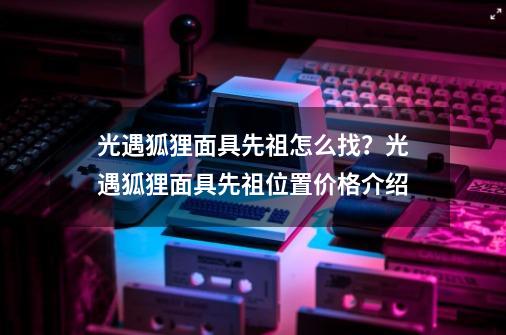 光遇狐狸面具先祖怎么找？光遇狐狸面具先祖位置价格介绍